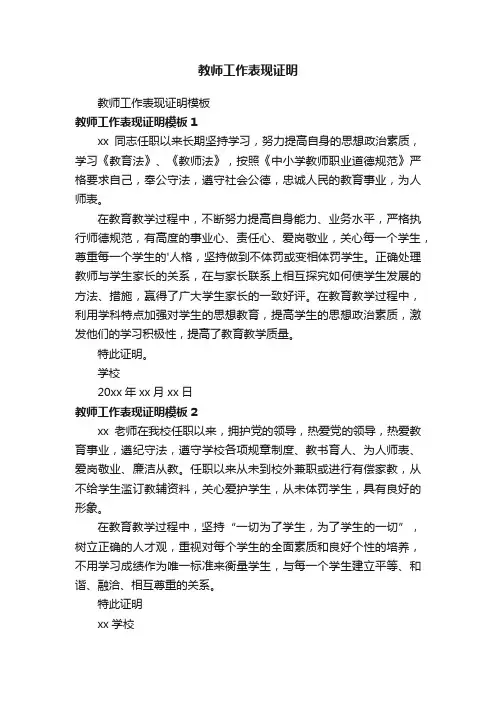 教师工作表现证明

教师工作表现证明模板

教师工作表现证明模板 1

xx 同志任职以来长期坚持学习，努力提高自身的思想政治素质，学习《教育法》、《教师法》，按照《中小学教师职业道德规范》严格要求自己，奉公守法，遵守社会公德，忠诚人民的教育事业，为人师表。

在教育教学过程中，不断努力提高自身能力、业务水平，严格执行师德规范，有高度的事业心、责任心、爱岗敬业，关心每一个学生，尊重每一个学生的'人格，坚持做到不体罚或变相体罚学生。正确处理教师与学生家长的关系，在与家长联系上相互探究如何使学生发展的方法、措施，赢得了广大学生家长的一致好评。在教育教学过程中，利用学科特点加强对学生的思想教育，提高学生的思想政治素质，激发他们的学习积极性，提高了教育教学质量。

特此证明。

学校

20xx 年 xx 月 xx 日

教师工作表现证明模板 2

xx 老师在我校任职以来，拥护党的领导，热爱党的领导，热爱教育事业，遵纪守法，遵守学校各项规章制度、教书育人、为人师表、爱岗敬业、廉洁从教。任职以来从未到校外兼职或进行有偿家教，从不给学生滥订教辅资料，关心爱护学生，从未体罚学生，具有良好的形象。

在教育教学过程中，坚持“一切为了学生，为了学生的一切”，树立正确的人才观，重视对每个学生的全面素质和良好个性的培养，不用学习成绩作为唯一标准来衡量学生，与每一个学生建立平等、和谐、融洽、相互尊重的关系。

特此证明

xx 学校